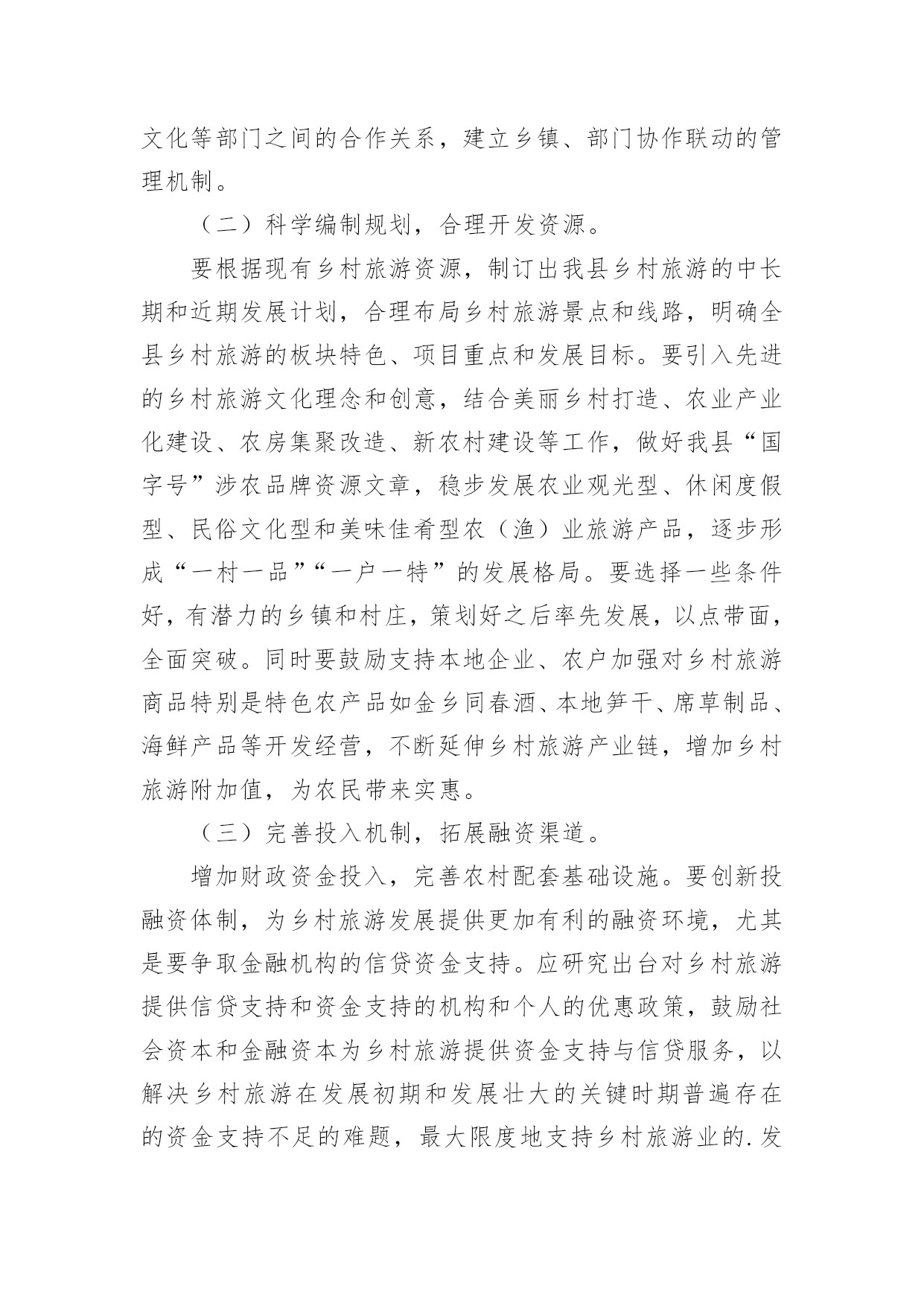 文化等部门之间的合作关系，建立乡镇、部门协作联动的管理机制。

（二）科学编制规划，合理开发资源。

要根据现有乡村旅游资源，制订出我县乡村旅游的中长期和近期发展计划，合理布局乡村旅游景点和线路，明确全县乡村旅游的板块特色、项目重点和发展目标。要引入先进的乡村旅游文化理念和创意，结合美丽乡村打造、农业产业化建设、农房集聚改造、新农村建设等工作，做好我县“国字号”涉农品牌资源文章，稳步发展农业观光型、休闲度假型、民俗文化型和美味佳肴型农（渔）业旅游产品，逐步形成“一村一品”“一户一特”的发展格局。要选择一些条件好，有潜力的乡镇和村庄，策划好之后率先发展，以点带面，全面突破。同时要鼓励支持本地企业、农户加强对乡村旅游商品特别是特色农产品如金乡同春酒、本地笋干、席草制品、海鲜产品等开发经营，不断延伸乡村旅游产业链，增加乡村旅游附加值，为农民带来实惠。

（三）完善投入机制，拓展融资渠道。

增加财政资金投入，完善农村配套基础设施。要创新投融资体制，为乡村旅游发展提供更加有利的融资环境，尤其是要争取金融机构的信贷资金支持。应研究出台对乡村旅游提供信贷支持和资金支持的机构和个人的优惠政策，鼓励社会资本和金融资本为乡村旅游提供资金支持与信贷服务，以解决乡村旅游在发展初期和发展壮大的关键时期普遍存在的资金支持不足的难题，最大限度地支持乡村旅游业的.发